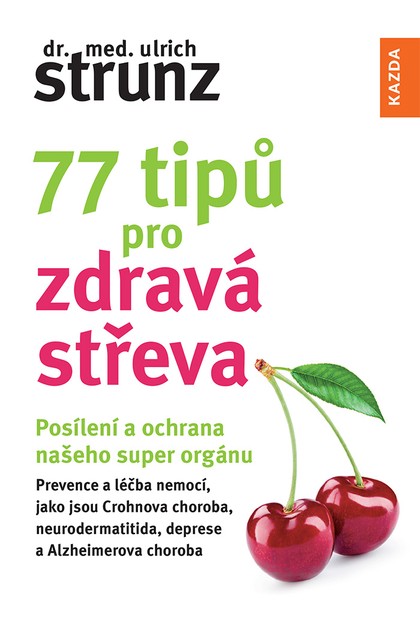 dr. med. ulrich
strunz

KAZDA

77 tipů
pro
zdravá
střeva

Posílení a ochrana našeho super orgánu

Prevence a léčba nemocí, jako jsou Crohnova choroba, neurodermatitida, deprese a Alzheimerova choroba